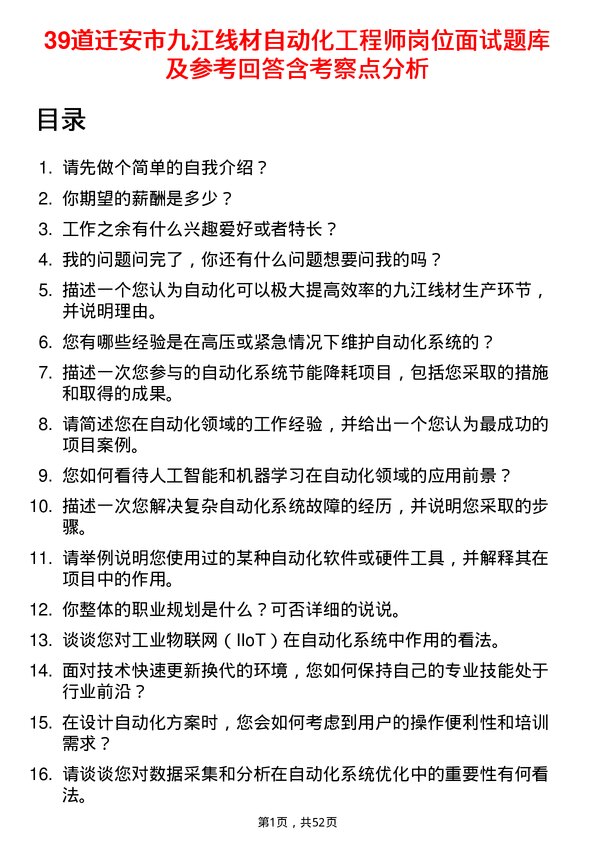 39道迁安市九江线材自动化工程师岗位面试题库及参考回答含考察点分析

目录

1. 请先做个简单的自我介绍？
2. 你期望的薪酬是多少？
3. 工作之余有什么兴趣爱好或者特长？
4. 我的问题问完了，你还有什么问题想要问我的吗？
5. 描述一个您认为自动化可以极大提高效率的九江线材生产环节，并说明理由。
6. 您有哪些经验是在高压或紧急情况下维护自动化系统的？
7. 描述一次您参与的自动化系统节能降耗项目，包括您采取的措施和取得的成果。
8. 请简述您在自动化领域的工作经验，并给出一个您认为最成功的项目案例。
9. 您如何看待人工智能和机器学习在自动化领域的应用前景？
10. 描述一次您解决复杂自动化系统故障的经历，并说明您采取的步骤。
11. 请举例说明您使用过的某种自动化软件或硬件工具，并解释其在项目中的作用。
12. 你整体的职业规划是什么？可否详细的说说。
13. 谈谈您对工业物联网（IIoT）在自动化系统中作用的看法。
14. 面对技术快速更新换代的环境，您如何保持自己的专业技能处于行业前沿？
15. 在设计自动化方案时，您会如何考虑到用户的操作便利性和培训需求？
16. 请谈谈您对数据采集和分析在自动化系统优化中的重要性有何看法。

第1页，共52页